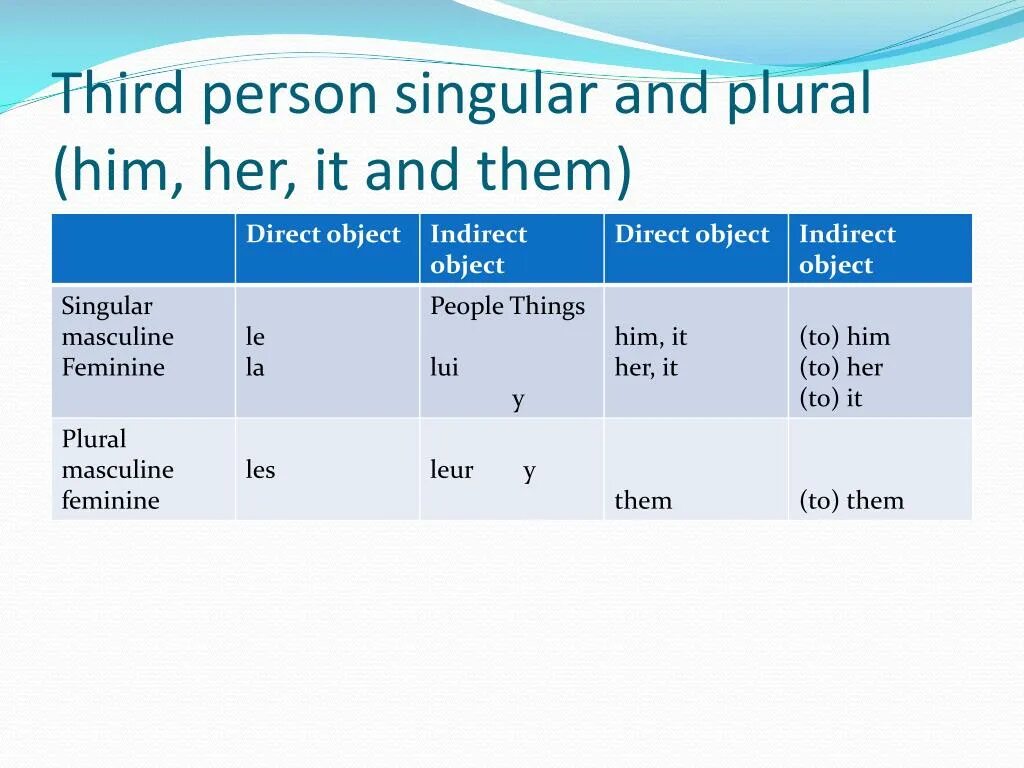 Third person singular and plural (him, her, it and them)

| | Direct object | Indirect object | Direct object | Indirect object |
|---|---|---|---|---|
| Singular masculine Feminine | le la | People Things lui y | him, it her, it | (to) him (to) her (to) it |
| Plural masculine feminine | les | leur y | them | (to) them |